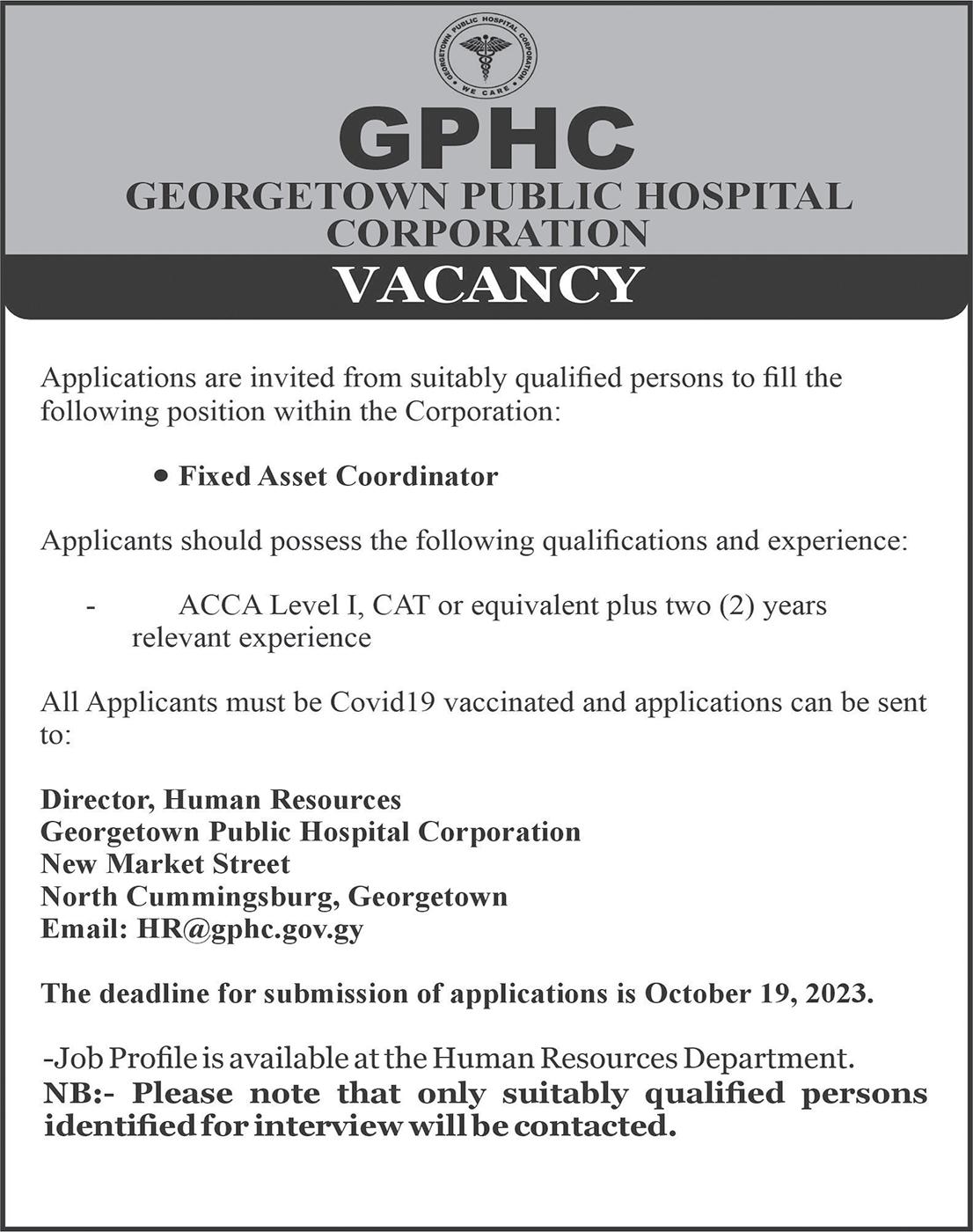 GEORGETOWN PUBLIC HOSPITAL CORPORATION
WE CARE

GPHC
GEORGETOWN PUBLIC HOSPITAL CORPORATION
VACANCY

Applications are invited from suitably qualified persons to fill the following position within the Corporation:

• Fixed Asset Coordinator

Applicants should possess the following qualifications and experience:

- ACCA Level I, CAT or equivalent plus two (2) years relevant experience

All Applicants must be Covid19 vaccinated and applications can be sent to:

Director, Human Resources
Georgetown Public Hospital Corporation
New Market Street
North Cummingsburg, Georgetown
Email: HR@gphc.gov.gy

The deadline for submission of applications is October 19, 2023.

-Job Profile is available at the Human Resources Department.
NB:- Please note that only suitably qualified persons identified for interview will be contacted.